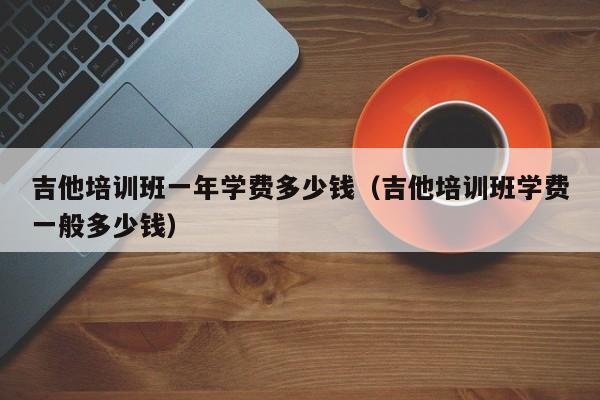 吉他培训班一年学费多少钱（吉他培训班学费一般多少钱）